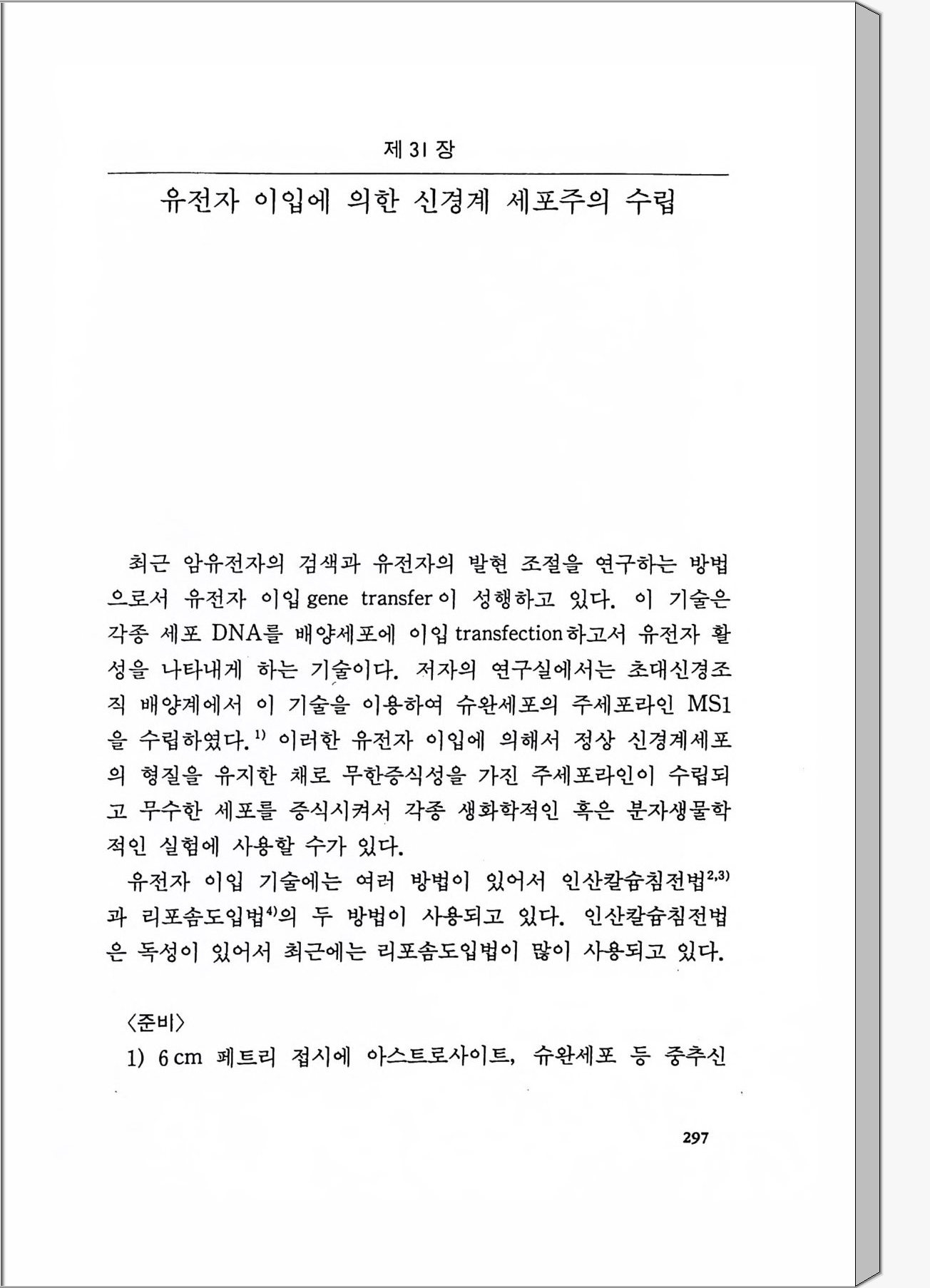 제 31 장

유전자 이입에 의한 신경계 세포주의 수립

최근 암유전자의 검색과 유전자의 발현 조절을 연구하는 방법으로서 유전자 이입 gene transfer이 성행하고 있다. 이 기술은 각종 세포 DNA를 배양세포에 이입 transfection하고서 유전자 활성을 나타내게 하는 기술이다. 저자의 연구실에서는 초대신경조직 배양계에서 이 기술을 이용하여 슈완세포의 주세포라인 MS1을 수립하였다.$^{1)}$ 이러한 유전자 이입에 의해서 정상 신경계세포의 형질을 유지한 채로 무한증식성을 가진 주세포라인이 수립되고 무수한 세포를 증식시켜서 각종 생화학적인 혹은 분자생물학적인 실험에 사용할 수가 있다.

유전자 이입 기술에는 여러 방법이 있어서 인산칼슘침전법$^{2,3)}$과 리포솜도입법$^{4)}$의 두 방법이 사용되고 있다. 인산칼슘침전법은 독성이 있어서 최근에는 리포솜도입법이 많이 사용되고 있다.

〈준비〉
1) 6 cm 페트리 접시에 아스트로사이트, 슈완세포 등 중추신

297